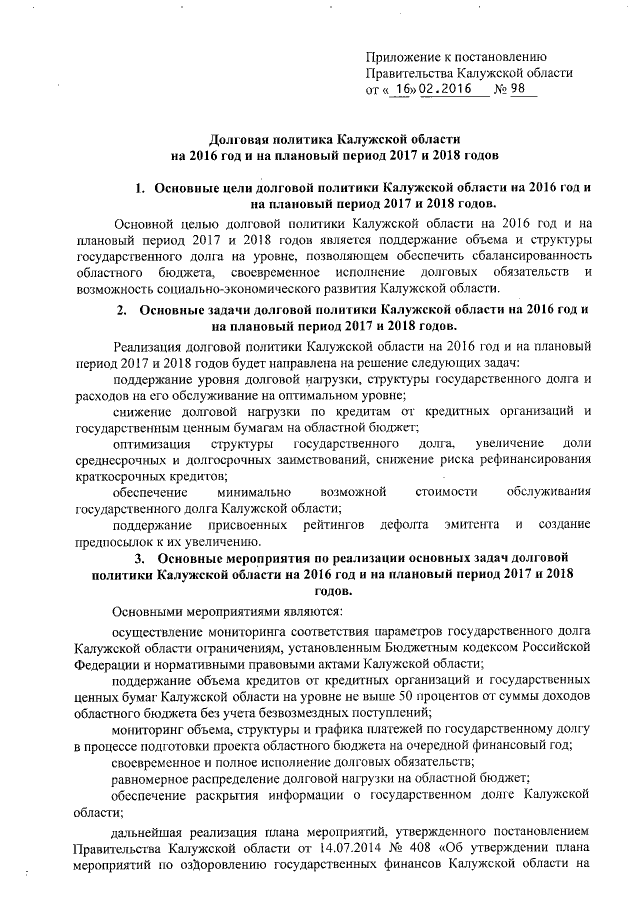 Приложение к постановлению Правительства Калужской области от « 16» 02.2016 № 98

Долговая политика Калужской области на 2016 год и на плановый период 2017 и 2018 годов

1. Основные цели долговой политики Калужской области на 2016 год и на плановый период 2017 и 2018 годов.

Основной целью долговой политики Калужской области на 2016 год и на плановый период 2017 и 2018 годов является поддержание объема и структуры государственного долга на уровне, позволяющем обеспечить сбалансированность областного бюджета, своевременное исполнение долговых обязательств и возможность социально-экономического развития Калужской области.

2. Основные задачи долговой политики Калужской области на 2016 год и на плановый период 2017 и 2018 годов.

Реализация долговой политики Калужской области на 2016 год и на плановый период 2017 и 2018 годов будет направлена на решение следующих задач:

поддержание уровня долговой нагрузки, структуры государственного долга и расходов на его обслуживание на оптимальном уровне;

снижение долговой нагрузки по кредитам от кредитных организаций и государственным ценным бумагам на областной бюджет;

оптимизация структуры государственного долга, увеличение доли среднесрочных и долгосрочных заимствований, снижение риска рефинансирования краткосрочных кредитов;

обеспечение минимально возможной стоимости обслуживания государственного долга Калужской области;

поддержание присвоенных рейтингов дефолта эмитента и создание предпосылок к их увеличению.

3. Основные мероприятия по реализации основных задач долговой политики Калужской области на 2016 год и на плановый период 2017 и 2018 годов.

Основными мероприятиями являются:

осуществление мониторинга соответствия параметров государственного долга Калужской области ограничениям, установленным Бюджетным кодексом Российской Федерации и нормативными правовыми актами Калужской области;

поддержание объема кредитов от кредитных организаций и государственных ценных бумаг Калужской области на уровне не выше 50 процентов от суммы доходов областного бюджета без учета безвозмездных поступлений;

мониторинг объема, структуры и графика платежей по государственному долгу в процессе подготовки проекта областного бюджета на очередной финансовый год;

своевременное и полное исполнение долговых обязательств;

равномерное распределение долговой нагрузки на областной бюджет;

обеспечение раскрытия информации о государственном долге Калужской области;

дальнейшая реализация плана мероприятий, утвержденного постановлением Правительства Калужской области от 14.07.2014 № 408 «Об утверждении плана мероприятий по оздоровлению государственных финансов Калужской области на